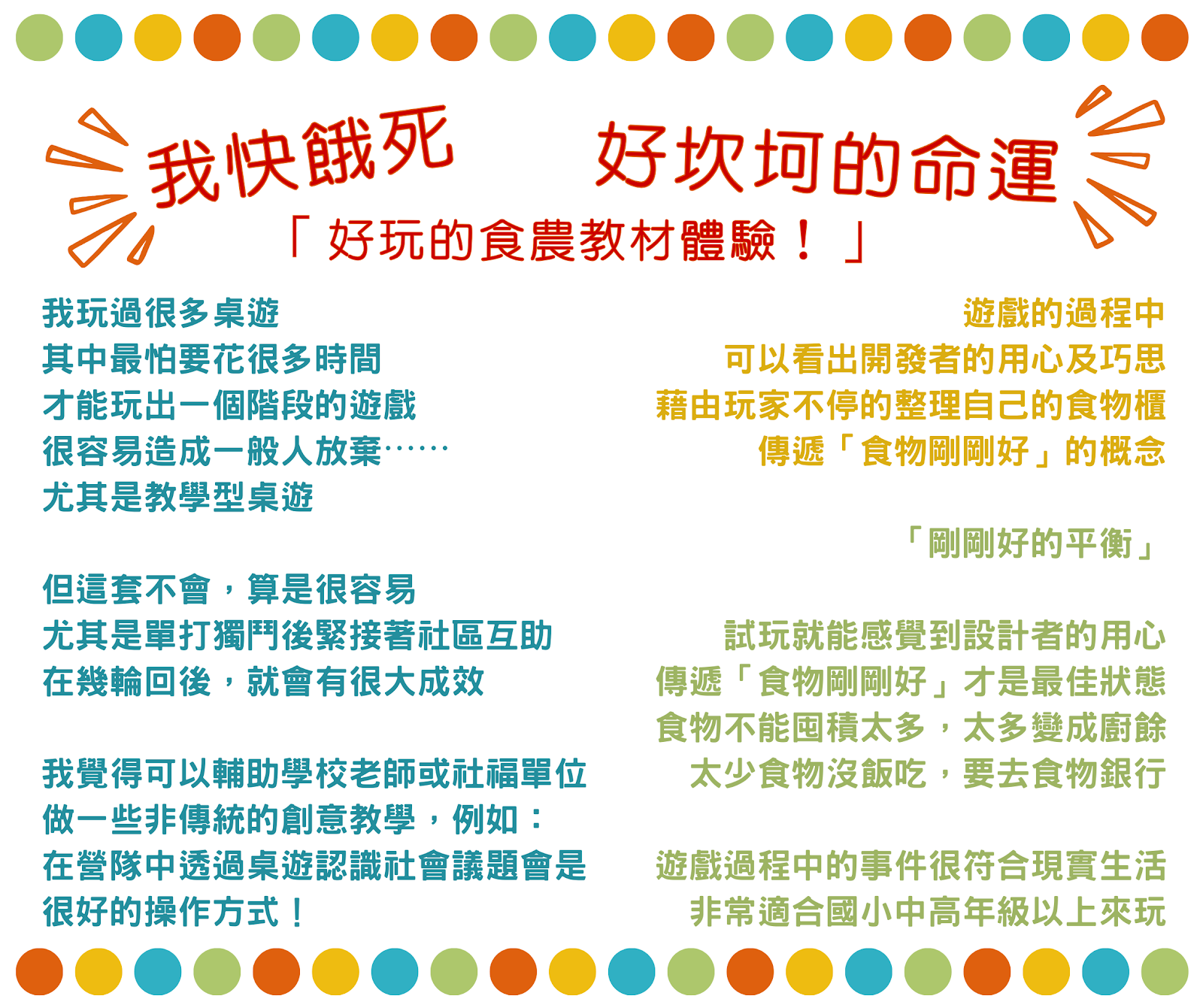 我快餓死 好坎坷的命運

「好玩的食農教材體驗！」

我玩過很多桌遊
其中最怕要花很多時間
才能玩出一個階段的遊戲
很容易造成一般人放棄……
尤其是教學型桌遊

但這套不會，算是很容易
尤其是單打獨鬥後緊接著社區互助
在幾輪回後，就會有很大成效

我覺得可以輔助學校老師或社福單位
做一些非傳統的創意教學，例如：
在營隊中透過桌遊認識社會議題會是
很好的操作方式！

遊戲的過程中
可以看出開發者的用心及巧思
藉由玩家不停的整理自己的食物櫃
傳遞「食物剛剛好」的概念

「剛剛好的平衡」

試玩就能感覺到設計者的用心
傳遞「食物剛剛好」才是最佳狀態
食物不能囤積太多，太多變成廚餘
太少食物沒飯吃，要去食物銀行

遊戲過程中的事件很符合現實生活
非常適合國小中高年級以上來玩